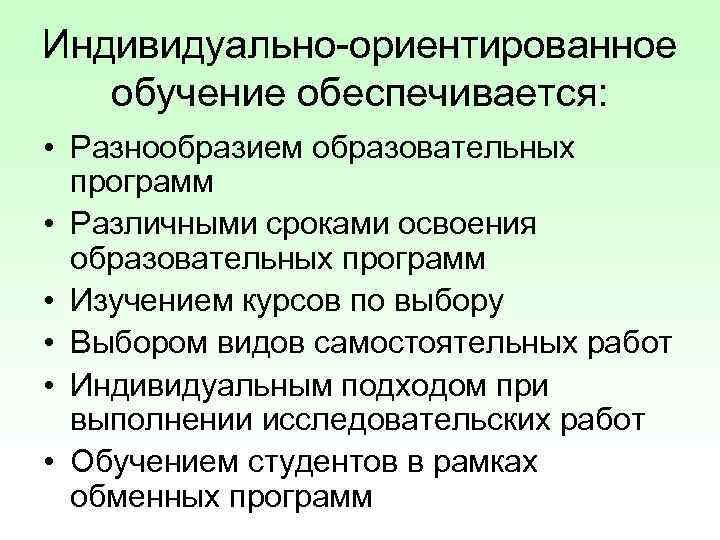 Индивидуально-ориентированное обучение обеспечивается:

• Разнообразием образовательных программ
• Различными сроками освоения образовательных программ
• Изучением курсов по выбору
• Выбором видов самостоятельных работ
• Индивидуальным подходом при выполнении исследовательских работ
• Обучением студентов в рамках обменных программ